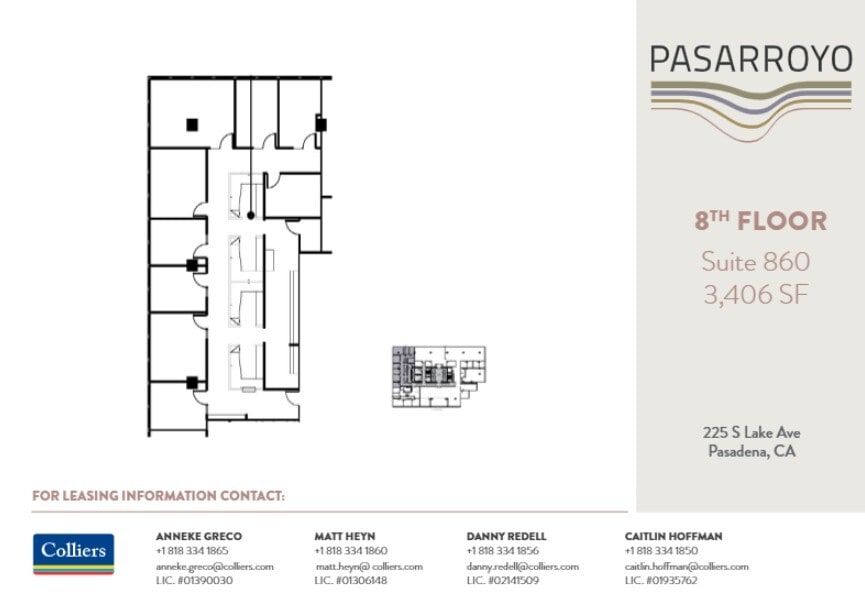 PASARROYO

8TH FLOOR
Suite 860
3,406 SF

225 S Lake Ave
Pasadena, CA

FOR LEASING INFORMATION CONTACT:

Colliers

ANNEKE GRECO
+1 818 334 1865
anneke.greco@colliers.com
LIC. #01390030

MATT HEYN
+1 818 334 1860
matt.heyn@ colliers.com
LIC. #01306148

DANNY REDELL
+1 818 334 1856
danny.redell@colliers.com
LIC. #02141509

CAITLIN HOFFMAN
+1 818 334 1850
caitlin.hoffman@colliers.com
LIC. #01935762